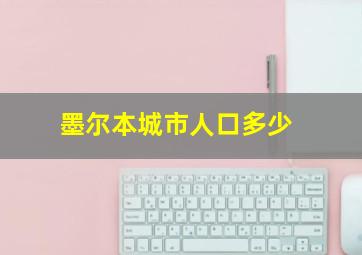 墨尔本城市人口多少